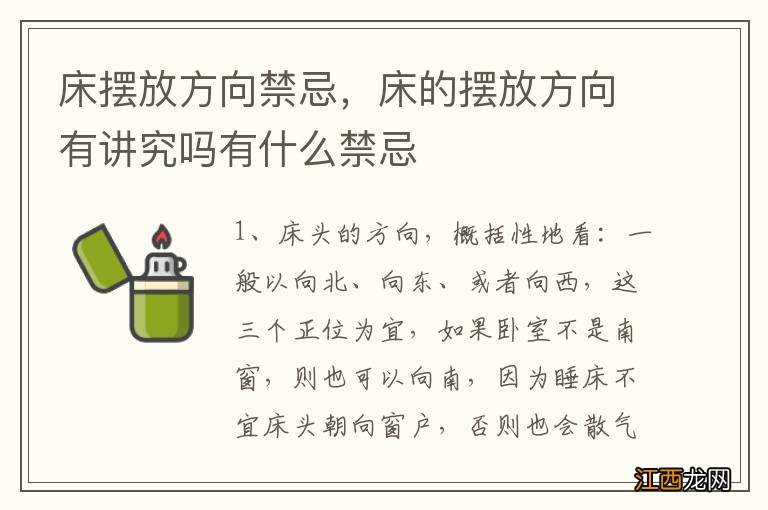 床摆放方向禁忌，床的摆放方向有讲究吗有什么禁忌

1、床头的方向，概括性地看：一般以向北、向东、或者向西，这三个正位为宜，如果卧室不是南窗，则也可以向南，因为睡床不宜床头朝向窗户，否则也会散气

江西龙网